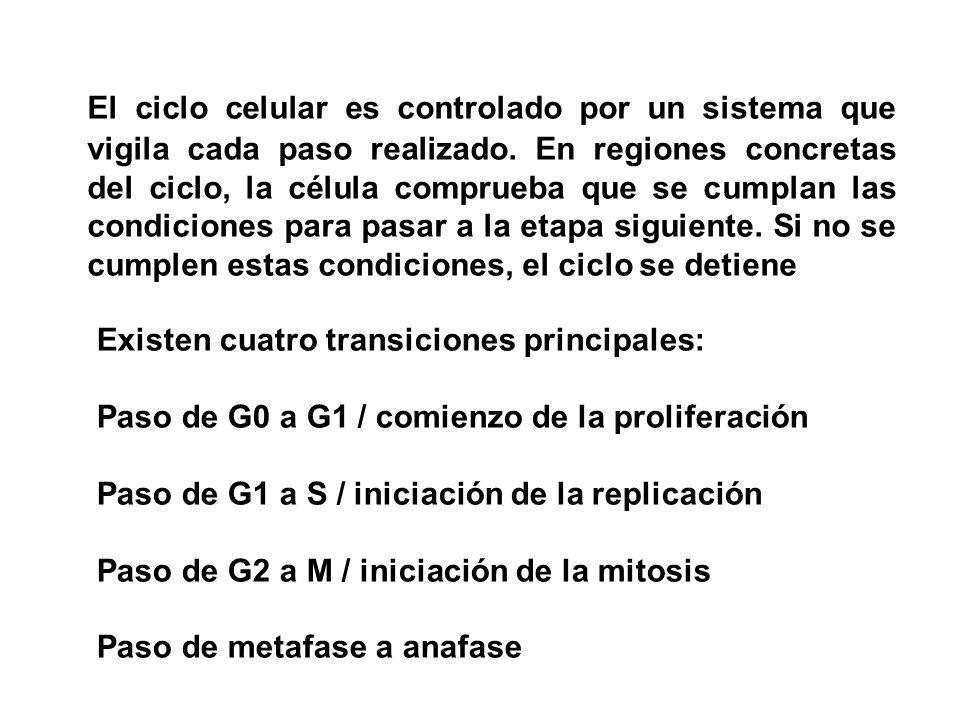 El ciclo celular es controlado por un sistema que vigila cada paso realizado. En regiones concretas del ciclo, la célula comprueba que se cumplan las condiciones para pasar a la etapa siguiente. Si no se cumplen estas condiciones, el ciclo se detiene

Existen cuatro transiciones principales:

Paso de G0 a G1 / comienzo de la proliferación

Paso de G1 a S / iniciación de la replicación

Paso de G2 a M / iniciación de la mitosis

Paso de metafase a anafase